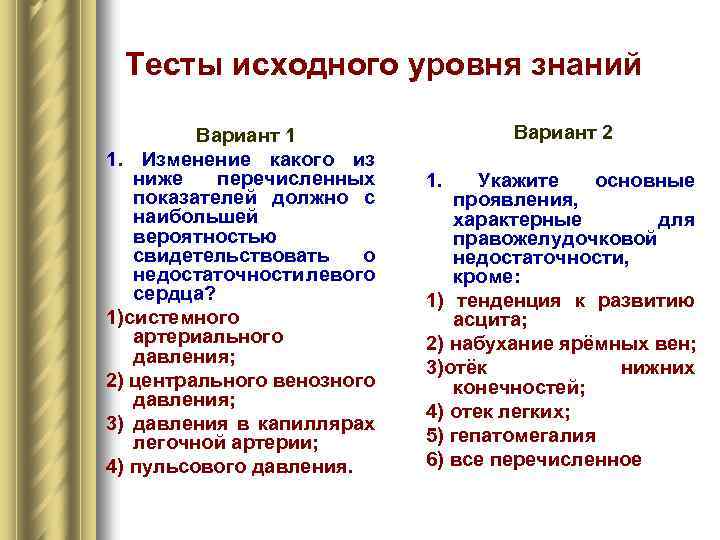 Тесты исходного уровня знаний

Вариант 1

1. Изменение какого из ниже перечисленных показателей должно с наибольшей вероятностью свидетельствовать о недостаточностилевого сердца?

1)системного артериального давления;

2) центрального венозного давления;

3) давления в капиллярах легочной артерии;

4) пульсового давления.

Вариант 2

1. Укажите основные проявления, характерные для правожелудочковой недостаточности, кроме:

1) тенденция к развитию асцита;

2) набухание ярёмных вен;

3)отёк нижних конечностей;

4) отек легких;

5) гепатомегалия

6) все перечисленное